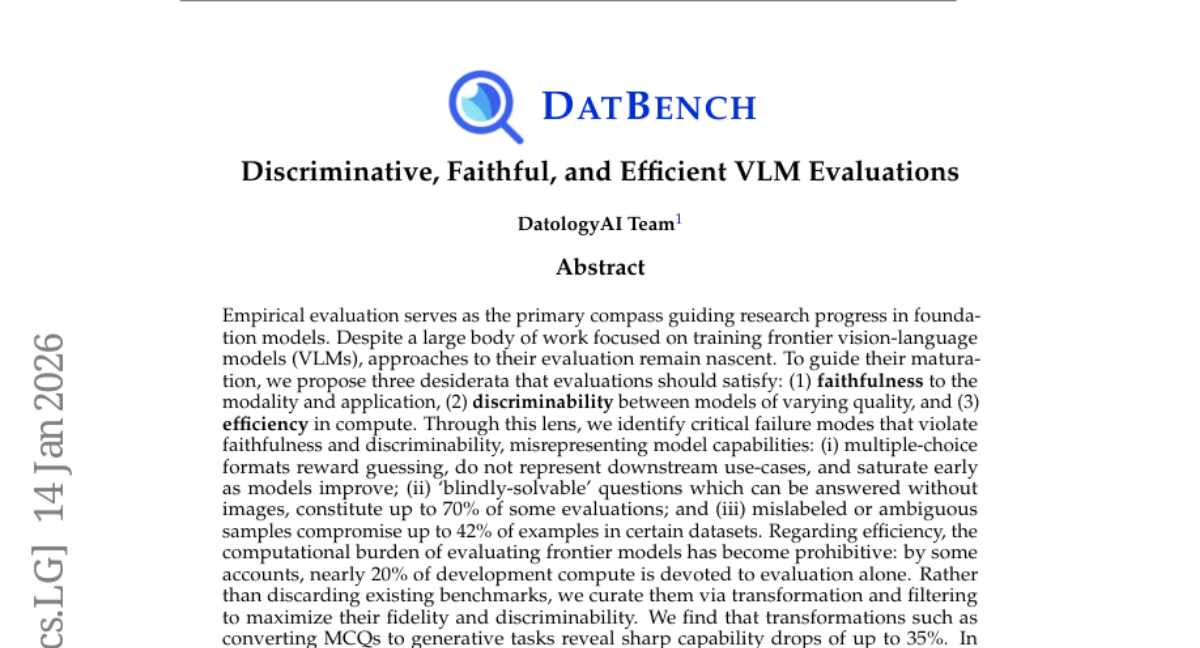 DATBENCH

Discriminative, Faithful, and Efficient VLM Evaluations

DatologyAI Team$^1$

Abstract

Empirical evaluation serves as the primary compass guiding research progress in foundation models. Despite a large body of work focused on training frontier vision-language models (VLMs), approaches to their evaluation remain nascent. To guide their maturation, we propose three desiderata that evaluations should satisfy: (1) **faithfulness** to the modality and application, (2) **discriminability** between models of varying quality, and (3) **efficiency** in compute. Through this lens, we identify critical failure modes that violate faithfulness and discriminability, misrepresenting model capabilities: (i) multiple-choice formats reward guessing, do not represent downstream use-cases, and saturate early as models improve; (ii) 'blindly-solvable' questions which can be answered without images, constitute up to 70% of some evaluations; and (iii) mislabeled or ambiguous samples compromise up to 42% of examples in certain datasets. Regarding efficiency, the computational burden of evaluating frontier models has become prohibitive: by some accounts, nearly 20% of development compute is devoted to evaluation alone. Rather than discarding existing benchmarks, we curate them via transformation and filtering to maximize their fidelity and discriminability. We find that transformations such as converting MCQs to generative tasks reveal sharp capability drops of up to 35%. In

cs.LG] 14 Jan 2026